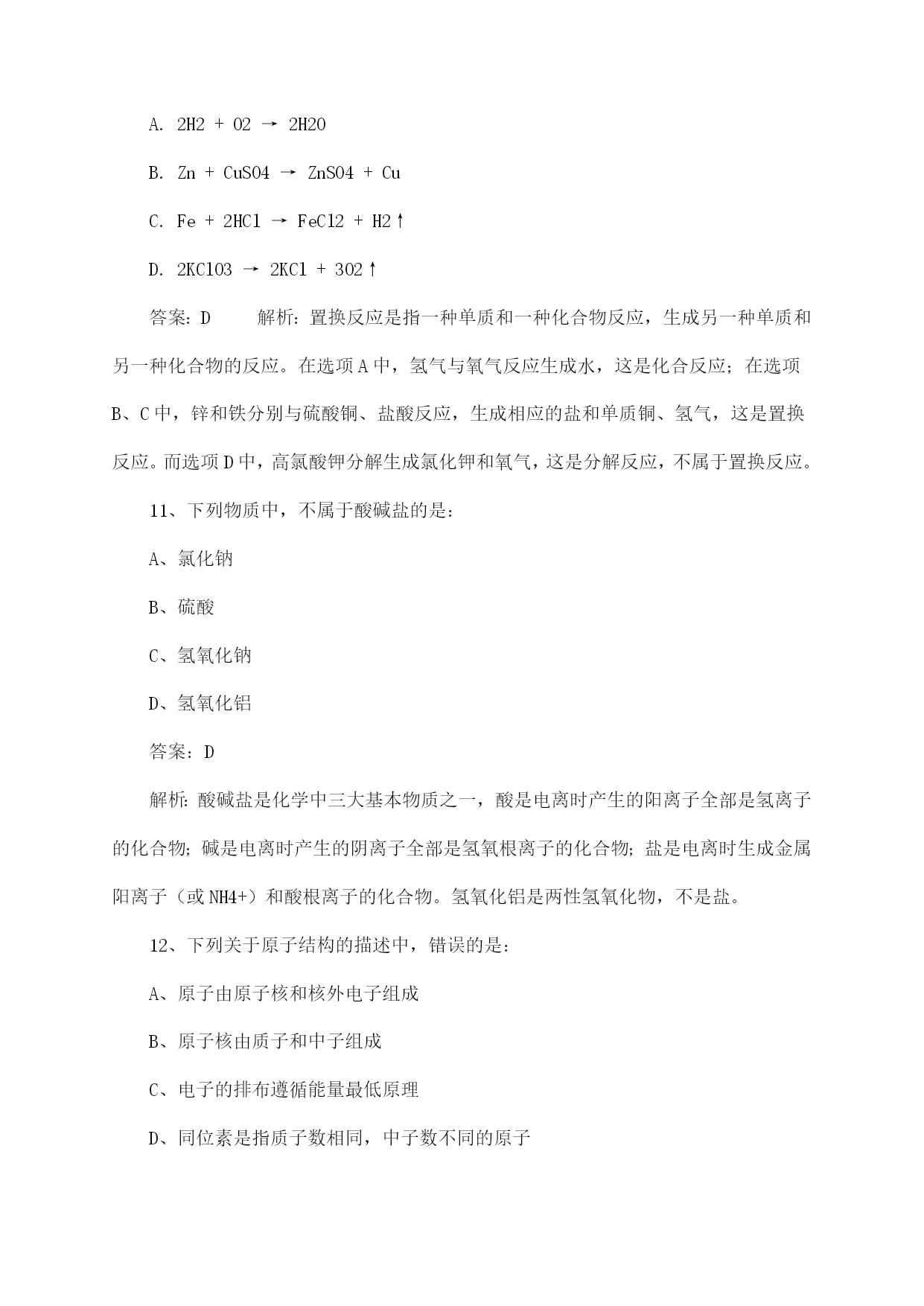 A. 2H2 + O2 → 2H2O

B. Zn + CuSO4 → ZnSO4 + Cu

C. Fe + 2HCl → FeCl2 + H2↑

D. 2KClO3 → 2KCl + 3O2↑

答案：D　　解析：置换反应是指一种单质和一种化合物反应，生成另一种单质和另一种化合物的反应。在选项A中，氢气与氧气反应生成水，这是化合反应；在选项B、C中，锌和铁分别与硫酸铜、盐酸反应，生成相应的盐和单质铜、氢气，这是置换反应。而选项D中，高氯酸钾分解生成氯化钾和氧气，这是分解反应，不属于置换反应。

11、下列物质中，不属于酸碱盐的是：

A、氯化钠

B、硫酸

C、氢氧化钠

D、氢氧化铝

答案：D

解析：酸碱盐是化学中三大基本物质之一，酸是电离时产生的阳离子全部是氢离子的化合物；碱是电离时产生的阴离子全部是氢氧根离子的化合物；盐是电离时生成金属阳离子（或NH4+）和酸根离子的化合物。氢氧化铝是两性氢氧化物，不是盐。

12、下列关于原子结构的描述中，错误的是：

A、原子由原子核和核外电子组成

B、原子核由质子和中子组成

C、电子的排布遵循能量最低原理

D、同位素是指质子数相同，中子数不同的原子